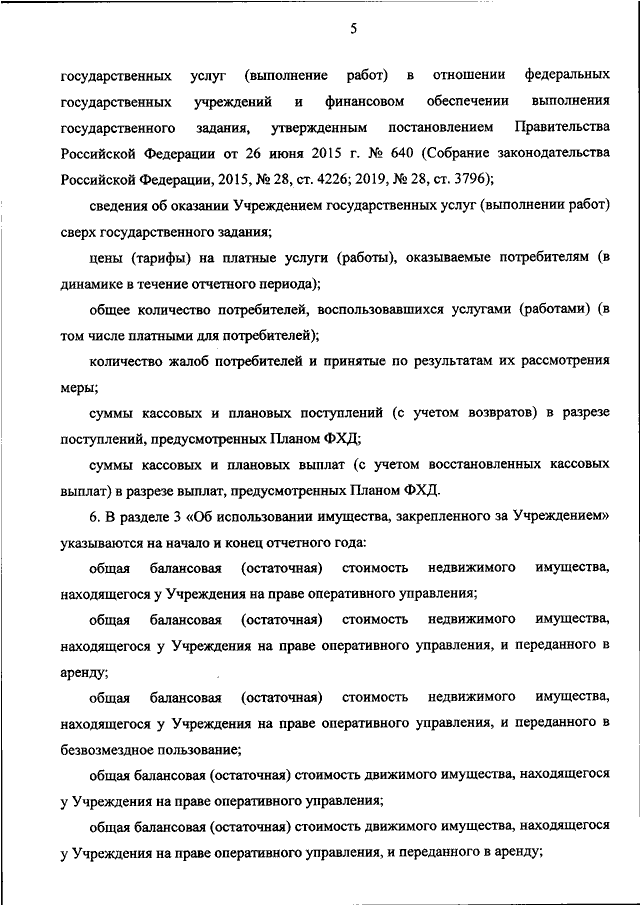 5

государственных услуг (выполнение работ) в отношении федеральных государственных учреждений и финансовом обеспечении выполнения государственного задания, утвержденным постановлением Правительства Российской Федерации от 26 июня 2015 г. № 640 (Собрание законодательства Российской Федерации, 2015, № 28, ст. 4226; 2019, № 28, ст. 3796);

сведения об оказании Учреждением государственных услуг (выполнении работ) сверх государственного задания;

цены (тарифы) на платные услуги (работы), оказываемые потребителям (в динамике в течение отчетного периода);

общее количество потребителей, воспользовавшихся услугами (работами) (в том числе платными для потребителей);

количество жалоб потребителей и принятые по результатам их рассмотрения меры;

суммы кассовых и плановых поступлений (с учетом возвратов) в разрезе поступлений, предусмотренных Планом ФХД;

суммы кассовых и плановых выплат (с учетом восстановленных кассовых выплат) в разрезе выплат, предусмотренных Планом ФХД.

6. В разделе 3 «Об использовании имущества, закрепленного за Учреждением» указываются на начало и конец отчетного года:

общая балансовая (остаточная) стоимость недвижимого имущества, находящегося у Учреждения на праве оперативного управления;

общая балансовая (остаточная) стоимость недвижимого имущества, находящегося у Учреждения на праве оперативного управления, и переданного в аренду;

общая балансовая (остаточная) стоимость недвижимого имущества, находящегося у Учреждения на праве оперативного управления, и переданного в безвозмездное пользование;

общая балансовая (остаточная) стоимость движимого имущества, находящегося у Учреждения на праве оперативного управления;

общая балансовая (остаточная) стоимость движимого имущества, находящегося у Учреждения на праве оперативного управления, и переданного в аренду;